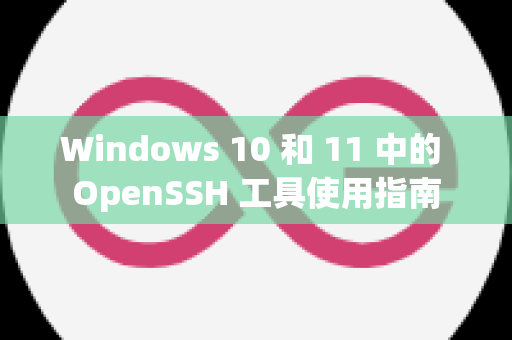 Windows 10 和 11 中的 OpenSSH 工具使用指南